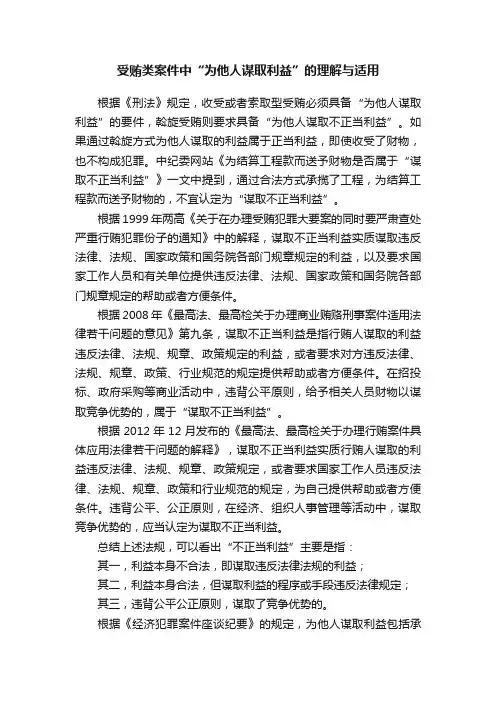 受贿类案件中“为他人谋取利益”的理解与适用

根据《刑法》规定，收受或者索取型受贿必须具备“为他人谋取利益”的要件，斡旋受贿则要求具备“为他人谋取不正当利益”。如果通过斡旋方式为他人谋取的利益属于正当利益，即使收受了财物，也不构成犯罪。中纪委网站《为结算工程款而送予财物是否属于“谋取不正当利益”》一文中提到，通过合法方式承揽了工程，为结算工程款而送予财物的，不宜认定为“谋取不正当利益”。

根据1999年两高《关于在办理受贿犯罪大要案的同时要严肃查处严重行贿犯罪份子的通知》中的解释，谋取不正当利益实质谋取违反法律、法规、国家政策和国务院各部门规章规定的利益，以及要求国家工作人员和有关单位提供违反法律、法规、国家政策和国务院各部门规章规定的帮助或者方便条件。

根据2008年《最高法、最高检关于办理商业贿赂刑事案件适用法律若干问题的意见》第九条，谋取不正当利益是指行贿人谋取的利益违反法律、法规、规章、政策规定的利益，或者要求对方违反法律、法规、规章、政策、行业规范的规定提供帮助或者方便条件。在招投标、政府采购等商业活动中，违背公平原则，给予相关人员财物以谋取竞争优势的，属于“谋取不正当利益”。

根据2012年12月发布的《最高法、最高检关于办理行贿案件具体应用法律若干问题的解释》，谋取不正当利益实质行贿人谋取的利益违反法律、法规、规章、政策规定，或者要求国家工作人员违反法律、法规、规章、政策和行业规范的规定，为自己提供帮助或者方便条件。违背公平、公正原则，在经济、组织人事管理等活动中，谋取竞争优势的，应当认定为谋取不正当利益。

总结上述法规，可以看出“不正当利益”主要是指：

其一，利益本身不合法，即谋取违反法律法规的利益；

其二，利益本身合法，但谋取利益的程序或手段违反法律规定；

其三，违背公平公正原则，谋取了竞争优势的。

根据《经济犯罪案件座谈纪要》的规定，为他人谋取利益包括承